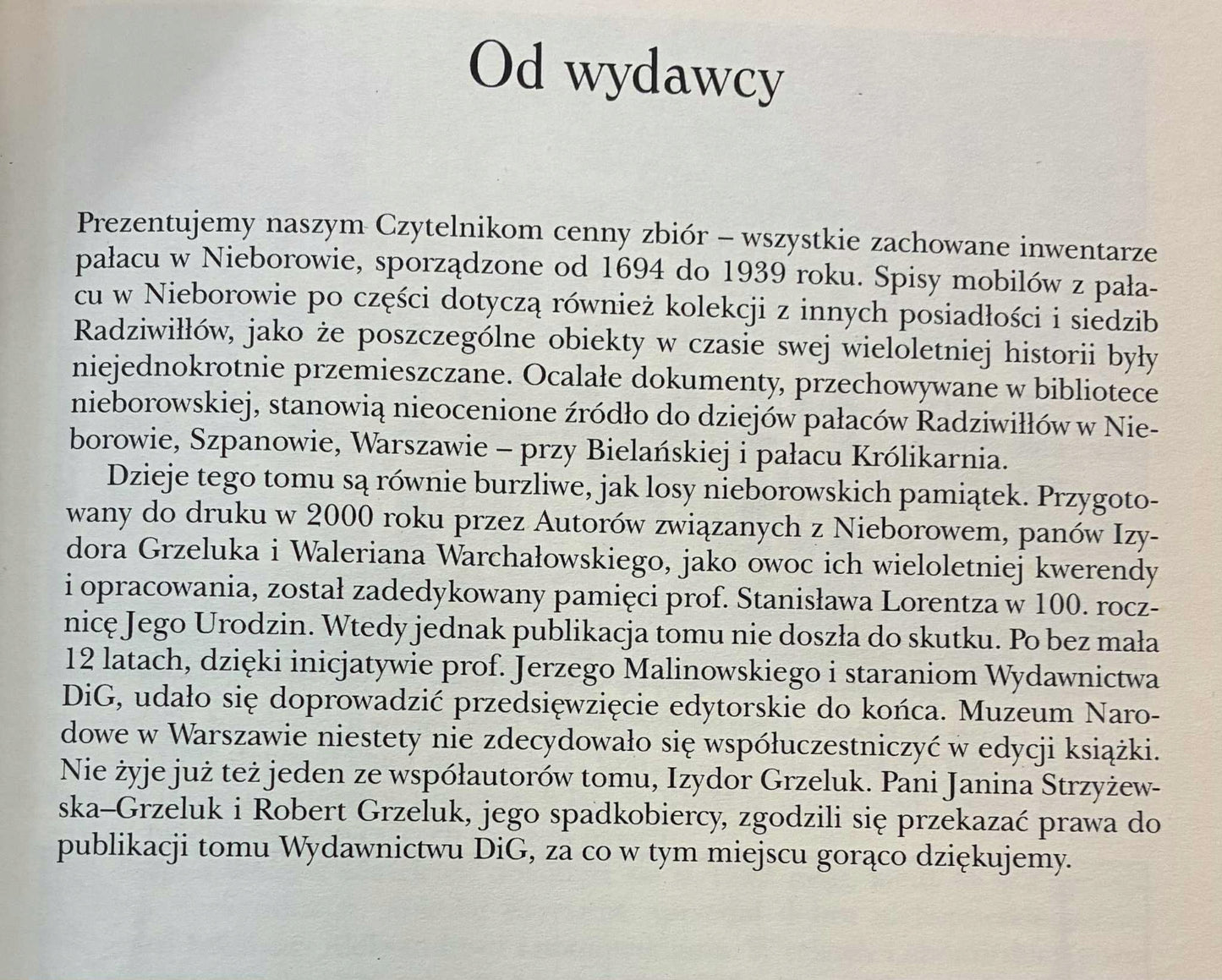 Od wydawcy

Prezentujemy naszym Czytelnikom cenny zbiór – wszystkie zachowane inwentarze pałacu w Nieborowie, sporządzone od 1694 do 1939 roku. Spisy mobilów z pałacu w Nieborowie po części dotyczą również kolekcji z innych posiadłości i siedzib Radziwiłłów, jako że poszczególne obiekty w czasie swej wieloletniej historii były niejednokrotnie przemieszczane. Ocalałe dokumenty, przechowywane w bibliotece nieborowskiej, stanowią nieocenione źródło do dziejów pałaców Radziwiłłów w Nieborowie, Szpanowie, Warszawie – przy Bielańskiej i pałacu Królikarnia.

Dzieje tego tomu są równie burzliwe, jak losy nieborowskich pamiątek. Przygotowany do druku w 2000 roku przez Autorów związanych z Nieborowem, panów Izydora Grzeluka i Waleriana Warchałowskiego, jako owoc ich wieloletniej kwerendy i opracowania, został zadedykowany pamięci prof. Stanisława Lorentza w 100. rocznicę Jego Urodzin. Wtedy jednak publikacja tomu nie doszła do skutku. Po bez mała 12 latach, dzięki inicjatywie prof. Jerzego Malinowskiego i staraniom Wydawnictwa DiG, udało się doprowadzić przedsięwzięcie edytorskie do końca. Muzeum Narodowe w Warszawie niestety nie zdecydowało się współuczestniczyć w edycji książki. Nie żyje już też jeden ze współautorów tomu, Izydor Grzeluk. Pani Janina Strzyżewska–Grzeluk i Robert Grzeluk, jego spadkobiercy, zgodzili się przekazać prawa do publikacji tomu Wydawnictwu DiG, za co w tym miejscu gorąco dziękujemy.